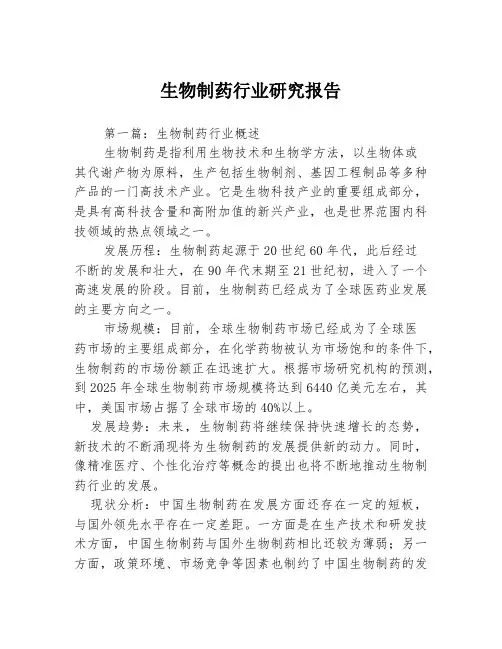 生物制药行业研究报告

第一篇：生物制药行业概述

生物制药是指利用生物技术和生物学方法，以生物体或其代谢产物为原料，生产包括生物制剂、基因工程制品等多种产品的一门高技术产业。它是生物科技产业的重要组成部分，是具有高科技含量和高附加值的新兴产业，也是世界范围内科技领域的热点领域之一。

发展历程：生物制药起源于20世纪60年代，此后经过不断的发展和壮大，在90年代末期至21世纪初，进入了一个高速发展的阶段。目前，生物制药已经成为了全球医药业发展的主要方向之一。

市场规模：目前，全球生物制药市场已经成为了全球医药市场的主要组成部分，在化学药物被认为市场饱和的条件下，生物制药的市场份额正在迅速扩大。根据市场研究机构的预测，到2025年全球生物制药市场规模将达到6440亿美元左右，其中，美国市场占据了全球市场的40%以上。

发展趋势：未来，生物制药将继续保持快速增长的态势，新技术的不断涌现将为生物制药的发展提供新的动力。同时，像精准医疗、个性化治疗等概念的提出也将不断地推动生物制药行业的发展。

现状分析：中国生物制药在发展方面还存在一定的短板，与国外领先水平存在一定差距。一方面是在生产技术和研发技术方面，中国生物制药与国外生物制药相比还较为薄弱；另一方面，政策环境、市场竞争等因素也制约了中国生物制药的发